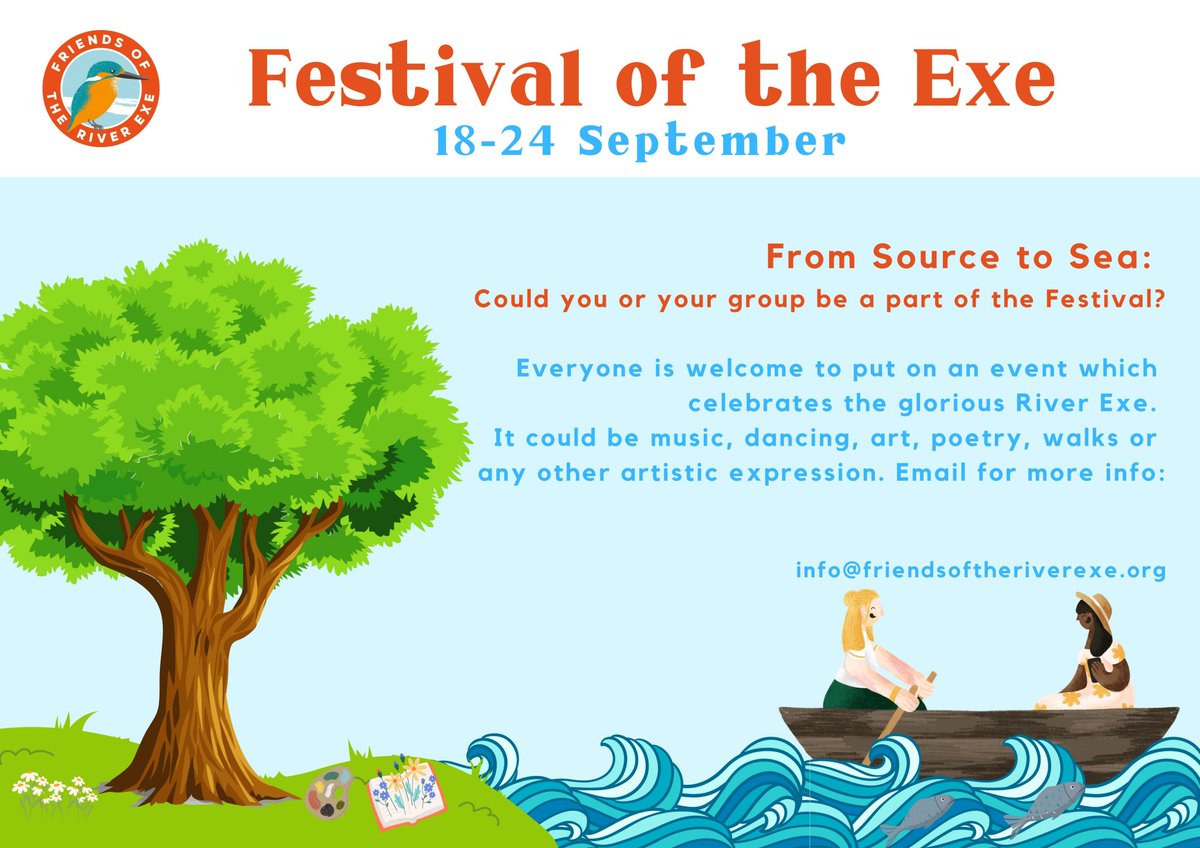 FRIENDS OF THE RIVER EXE

Festival of the Exe
18-24 September

From Source to Sea:
Could you or your group be a part of the Festival?

Everyone is welcome to put on an event which celebrates the glorious River Exe. It could be music, dancing, art, poetry, walks or any other artistic expression. Email for more info:

info@friendsoftheriverexe.org